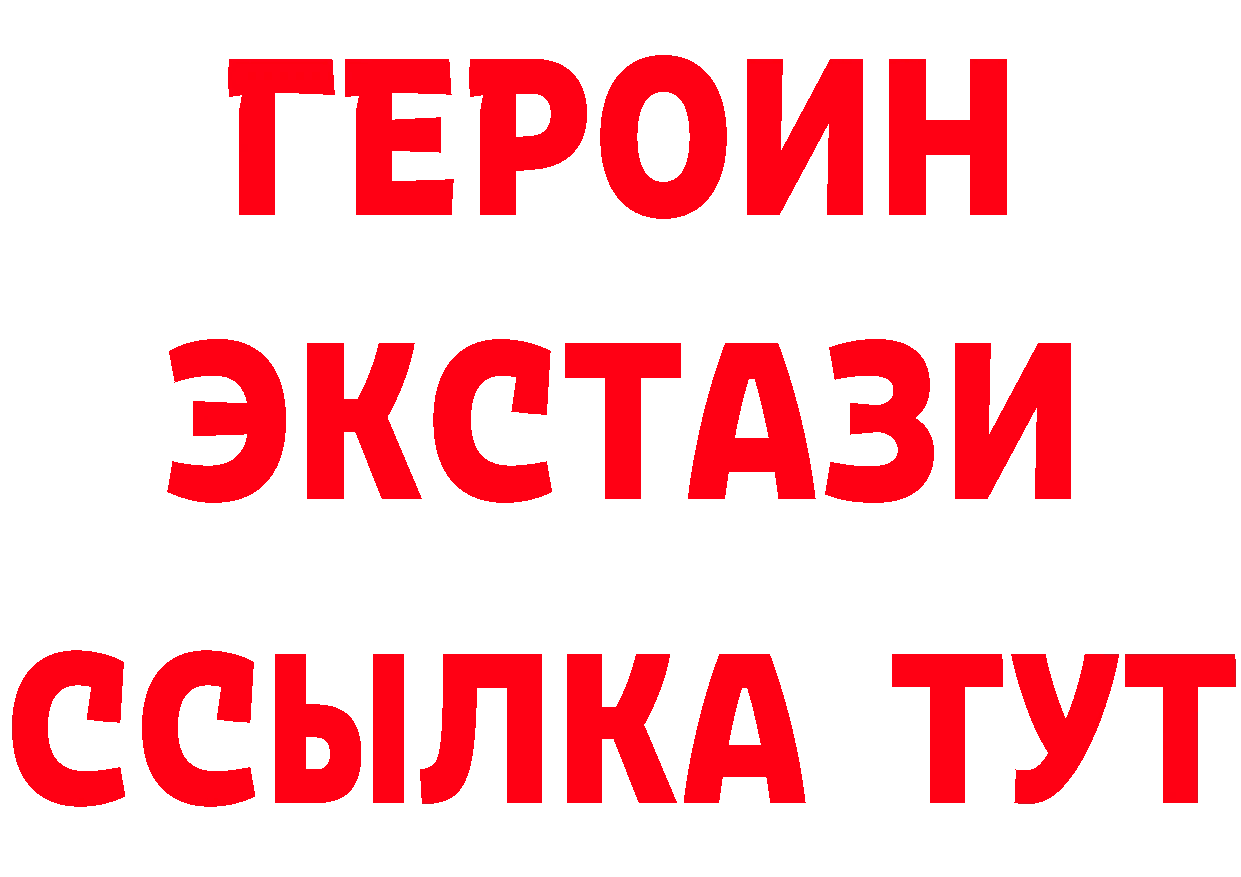 ГЕРОИН
ЭКСТАЗИ
ССЫЛКА ТУТ